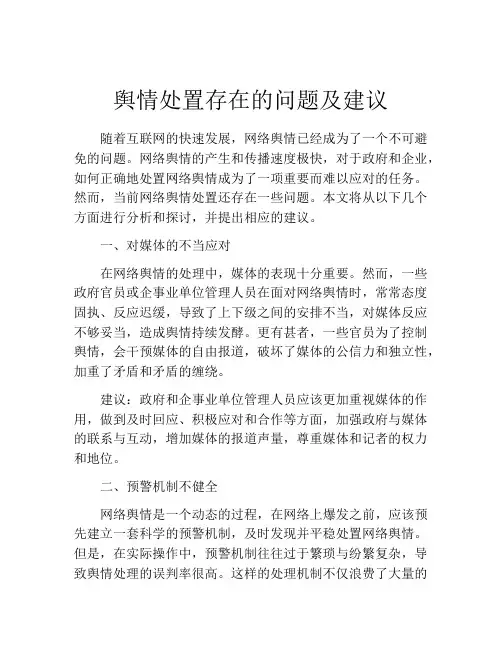 舆情处置存在的问题及建议

随着互联网的快速发展，网络舆情已经成为了一个不可避免的问题。网络舆情的产生和传播速度极快，对于政府和企业，如何正确地处置网络舆情成为了一项重要而难以应对的任务。然而，当前网络舆情处置还存在一些问题。本文将从以下几个方面进行分析和探讨，并提出相应的建议。

一、对媒体的不当应对

在网络舆情的处理中，媒体的表现十分重要。然而，一些政府官员或企事业单位管理人员在面对网络舆情时，常常态度固执、反应迟缓，导致了上下级之间的安排不当，对媒体反应不够妥当，造成舆情持续发酵。更有甚者，一些官员为了控制舆情，会干预媒体的自由报道，破坏了媒体的公信力和独立性，加重了矛盾和矛盾的缠绕。

建议：政府和企事业单位管理人员应该更加重视媒体的作用，做到及时回应、积极应对和合作等方面，加强政府与媒体的联系与互动，增加媒体的报道声量，尊重媒体和记者的权力和地位。

二、预警机制不健全

网络舆情是一个动态的过程，在网络上爆发之前，应该预先建立一套科学的预警机制，及时发现并平稳处置网络舆情。但是，在实际操作中，预警机制往往过于繁琐与纷繁复杂，导致舆情处理的误判率很高。这样的处理机制不仅浪费了大量的